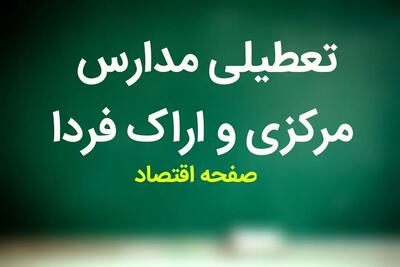 تعطیلی مدارس
مرکزی و اراک فردا

صفحه اقتصاد